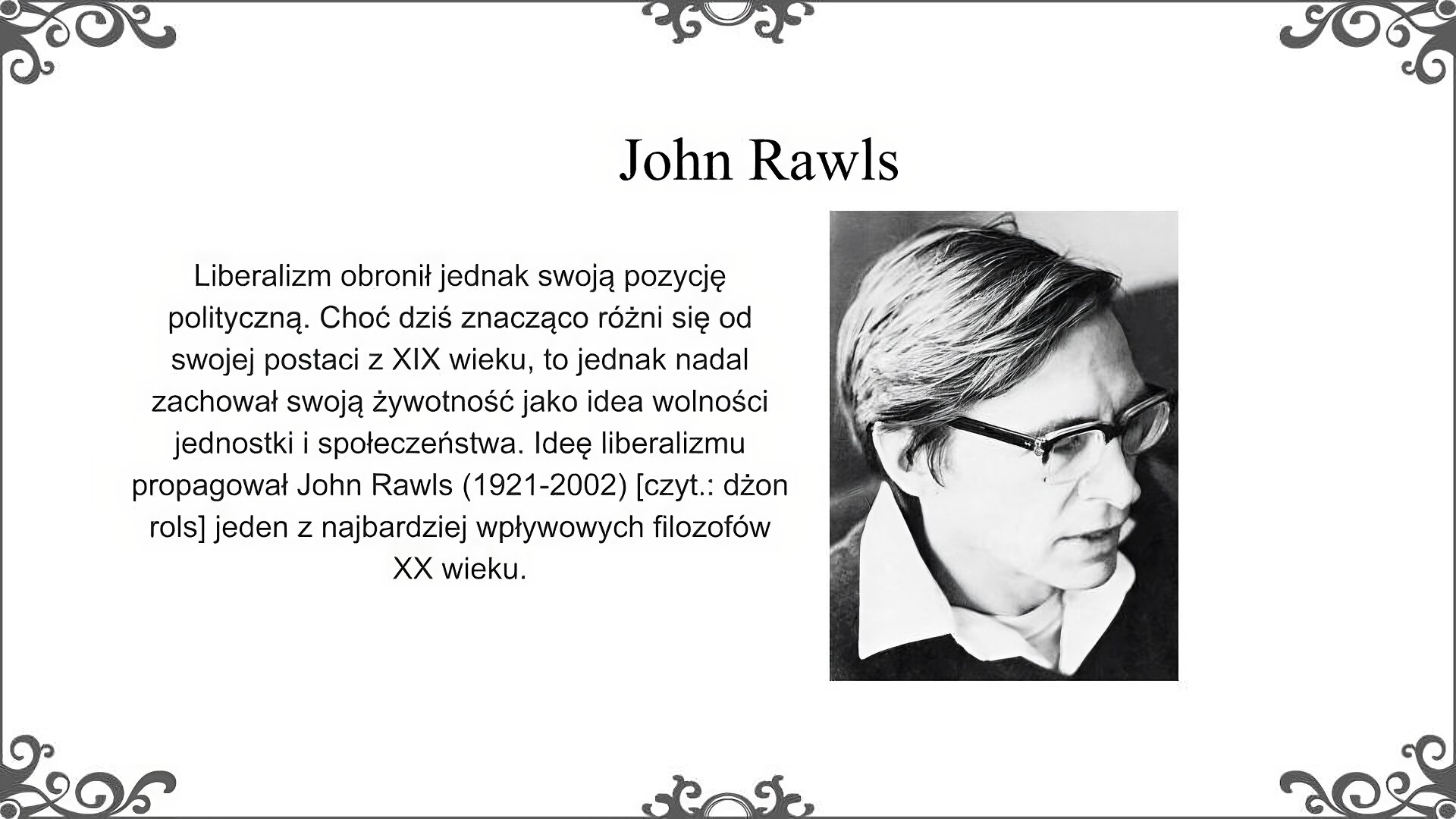 John Rawls

Liberalizm obronił jednak swoją pozycję polityczną. Choć dziś znacząco różni się od swojej postaci z XIX wieku, to jednak nadal zachował swoją żywotność jako idea wolności jednostki i społeczeństwa. Ideę liberalizmu propagował John Rawls (1921-2002) [czyt.: dżon rols] jeden z najbardziej wpływowych filozofów XX wieku.